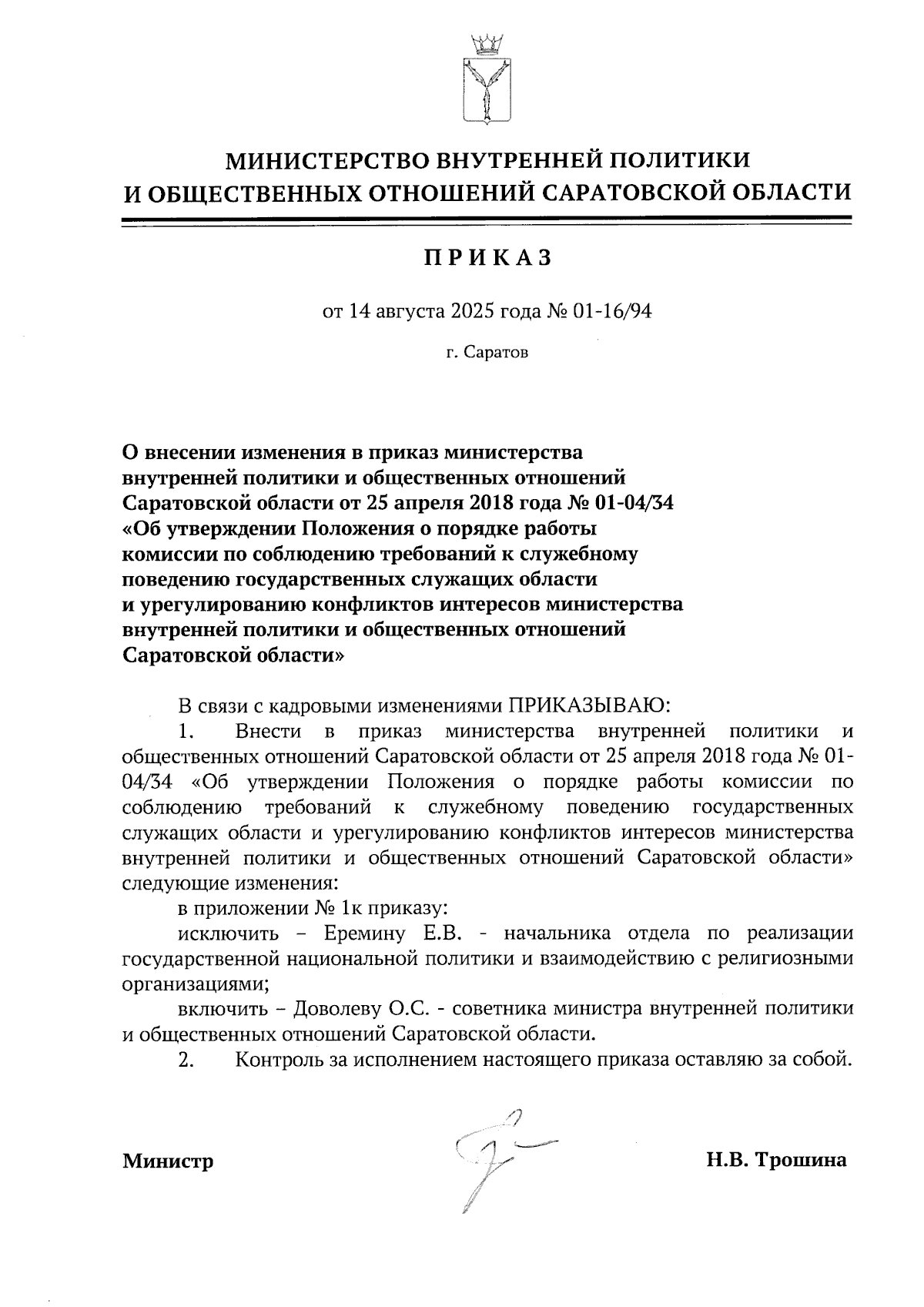 МИНИСТЕРСТВО ВНУТРЕННЕЙ ПОЛИТИКИ
И ОБЩЕСТВЕННЫХ ОТНОШЕНИЙ САРАТОВСКОЙ ОБЛАСТИ

ПРИКАЗ

от 14 августа 2025 года № 01-16/94

г. Саратов

О внесении изменения в приказ министерства внутренней политики и общественных отношений Саратовской области от 25 апреля 2018 года № 01-04/34 «Об утверждении Положения о порядке работы комиссии по соблюдению требований к служебному поведению государственных служащих области и урегулированию конфликтов интересов министерства внутренней политики и общественных отношений Саратовской области»

В связи с кадровыми изменениями ПРИКАЗЫВАЮ:

1. Внести в приказ министерства внутренней политики и общественных отношений Саратовской области от 25 апреля 2018 года № 01-04/34 «Об утверждении Положения о порядке работы комиссии по соблюдению требований к служебному поведению государственных служащих области и урегулированию конфликтов интересов министерства внутренней политики и общественных отношений Саратовской области» следующие изменения:

в приложении № 1к приказу:

исключить – Еремину Е.В. - начальника отдела по реализации государственной национальной политики и взаимодействию с религиозными организациями;

включить – Доволеву О.С. - советника министра внутренней политики и общественных отношений Саратовской области.

2. Контроль за исполнением настоящего приказа оставляю за собой.

Министр Н.В. Трошина